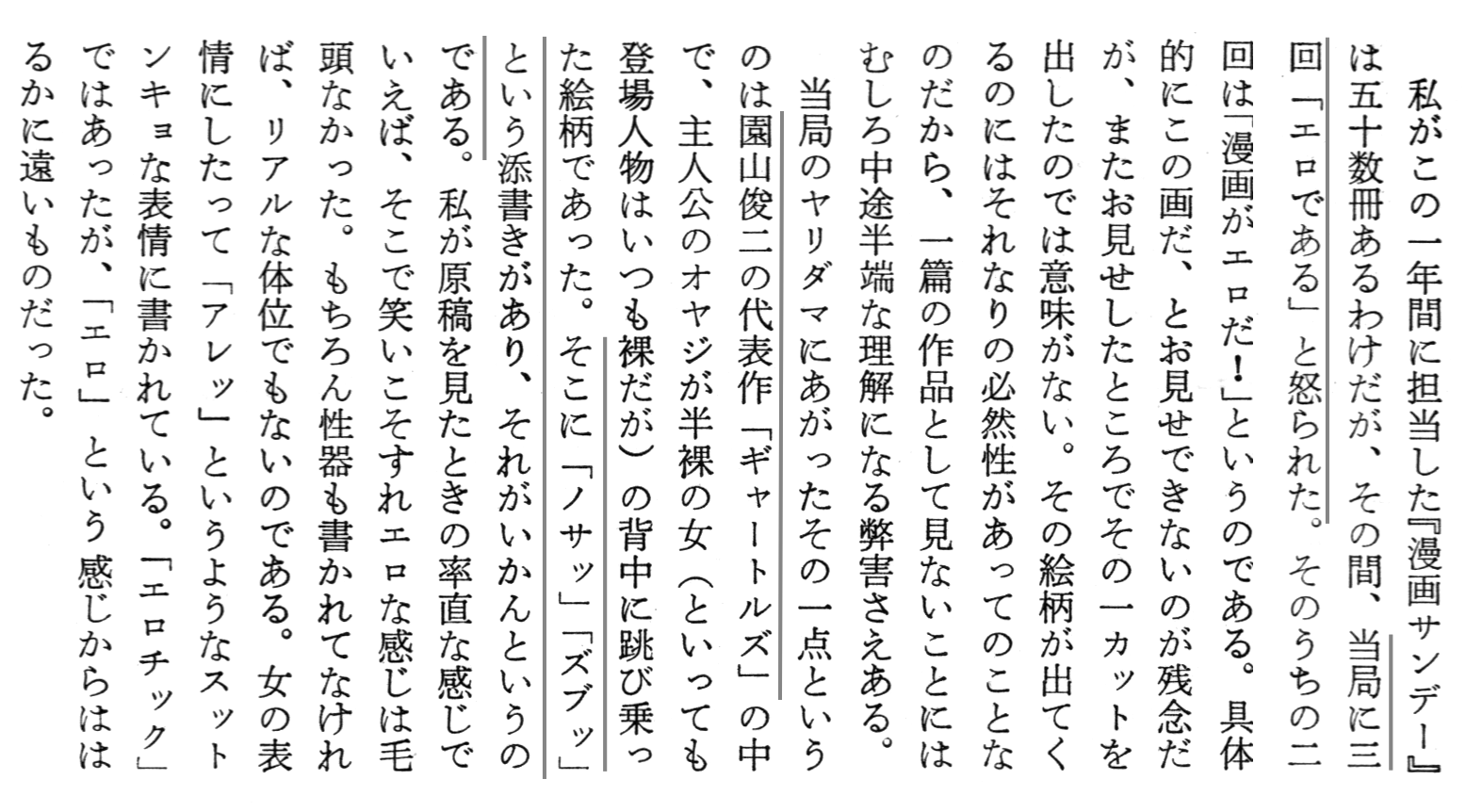 私がこの一年間に担当した『漫画サンデー』は五十数冊あるわけだが、その間、当局に三回「エロである」と怒られた。そのうちの二回は「漫画がエロだ！」というのである。具体的にこの画だ、とお見せできないのが残念だが、またお見せしたところでその一カットを出したのでは意味がない。その絵柄が出てくるのにはそれなりの必然性があってのことなのだから、一篇の作品として見ないことにはむしろ中途半端な理解になる弊害さえある。

当局のヤリダマにあがったその一点というのは園山俊二の代表作「ギャートルズ」の中で、主人公のオヤジが半裸の女（といっても登場人物はいつも裸だが）の背中に跳び乗った絵柄であった。そこに「ノサッ」「ズブッ」という添書きがあり、それがいかんというのである。私が原稿を見たときの率直な感じでいえば、そこで笑いこそすれエロな感じは毛頭なかった。もちろん性器も書かれてなければ、リアルな体位でもないのである。女の表情にしたって「アレッ」というようなスットンキョな表情に書かれている。「エロチック」ではあったが、「エロ」という感じからははるかに遠いものだった。